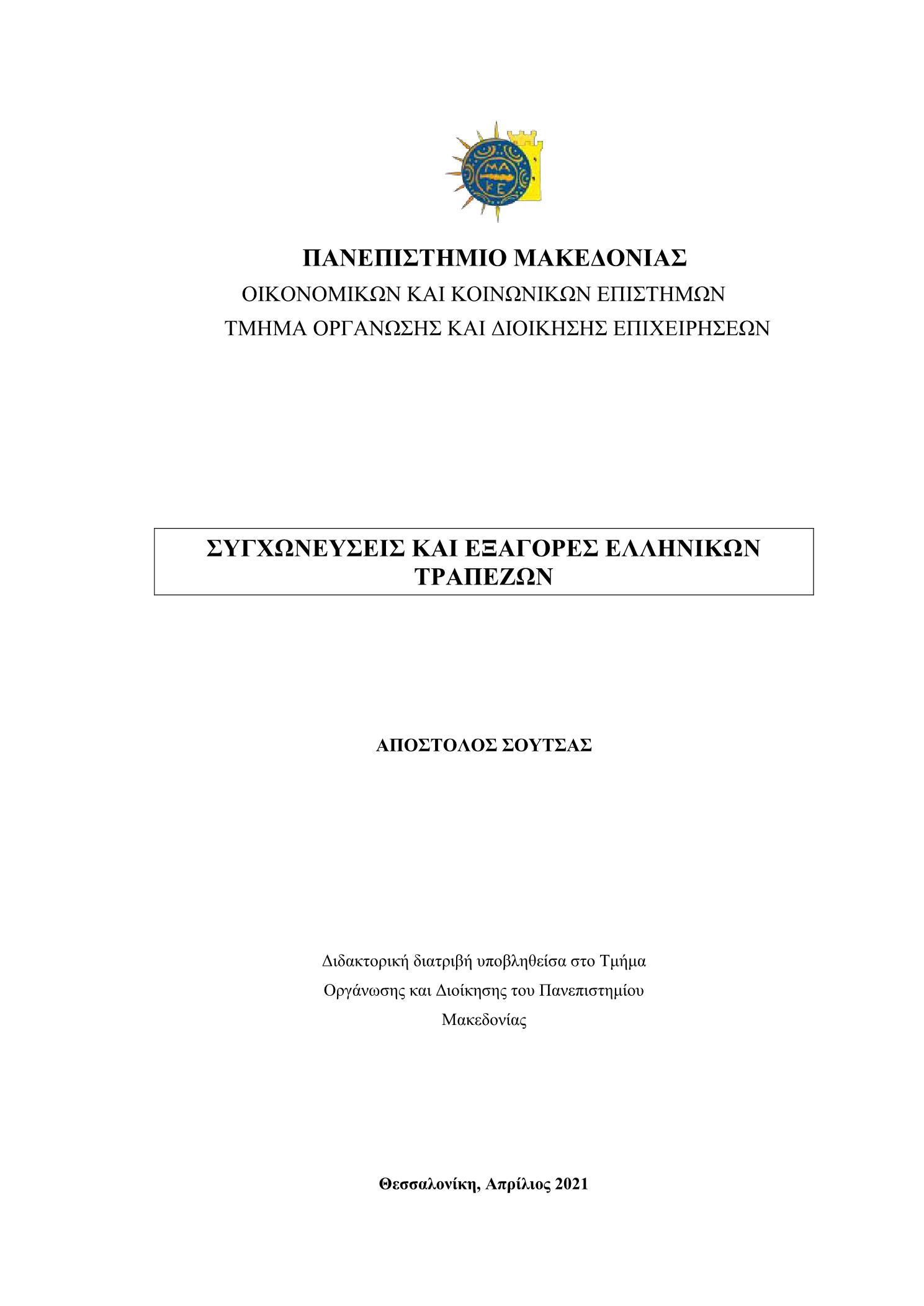 ΜΑ
ΚΕ

ΠΑΝΕΠΙΣΤΗΜΙΟ ΜΑΚΕΔΟΝΙΑΣ
ΟΙΚΟΝΟΜΙΚΩΝ ΚΑΙ ΚΟΙΝΩΝΙΚΩΝ ΕΠΙΣΤΗΜΩΝ
ΤΜΗΜΑ ΟΡΓΑΝΩΣΗΣ ΚΑΙ ΔΙΟΙΚΗΣΗΣ ΕΠΙΧΕΙΡΗΣΕΩΝ

ΣΥΓΧΩΝΕΥΣΕΙΣ ΚΑΙ ΕΞΑΓΟΡΕΣ ΕΛΛΗΝΙΚΩΝ ΤΡΑΠΕΖΩΝ

ΑΠΟΣΤΟΛΟΣ ΣΟΥΤΣΑΣ

Διδακτορική διατριβή υποβληθείσα στο Τμήμα Οργάνωσης και Διοίκησης του Πανεπιστημίου Μακεδονίας

Θεσσαλονίκη, Απρίλιος 2021